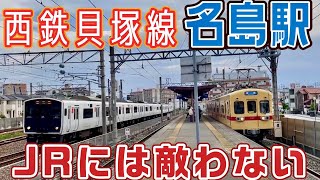 西鉄貝塚線 名島駅

JRには敵わない